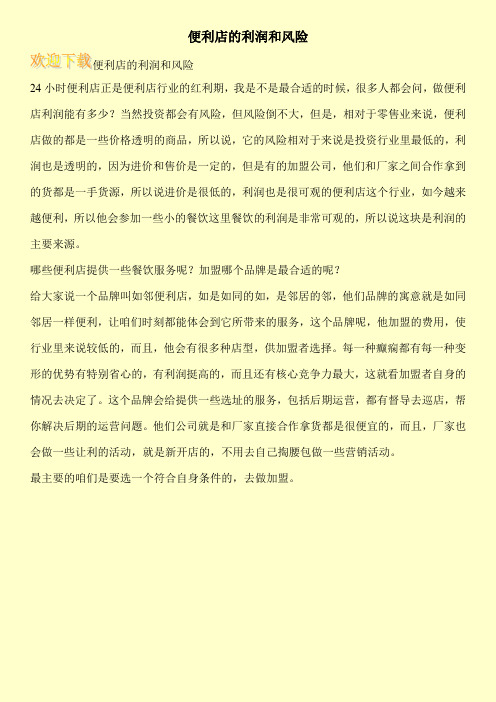 便利店的利润和风险

欢迎下载便利店的利润和风险

24 小时便利店正是便利店行业的红利期，我是不是最合适的时候，很多人都会问，做便利店利润能有多少？当然投资都会有风险，但风险倒不大，但是，相对于零售业来说，便利店做的都是一些价格透明的商品，所以说，它的风险相对于来说是投资行业里最低的，利润也是透明的，因为进价和售价是一定的，但是有的加盟公司，他们和厂家之间合作拿到的货都是一手货源，所以说进价是很低的，利润也是很可观的便利店这个行业，如今越来越便利，所以他会参加一些小的餐饮这里餐饮的利润是非常可观的，所以说这块是利润的主要来源。

哪些便利店提供一些餐饮服务呢？加盟哪个品牌是最合适的呢？

给大家说一个品牌叫如邻便利店，如是如同的如，是邻居的邻，他们品牌的寓意就是如同邻居一样便利，让咱们时刻都能体会到它所带来的服务，这个品牌呢，他加盟的费用，使行业里来说较低的，而且，他会有很多种店型，供加盟者选择。每一种癫痫都有每一种变形的优势有特别省心的，有利润挺高的，而且还有核心竞争力最大，这就看加盟者自身的情况去决定了。这个品牌会给提供一些选址的服务，包括后期运营，都有督导去巡店，帮你解决后期的运营问题。他们公司就是和厂家直接合作拿货都是很便宜的，而且，厂家也会做一些让利的活动，就是新开店的，不用去自己掏腰包做一些营销活动。

最主要的咱们是要选一个符合自身条件的，去做加盟。